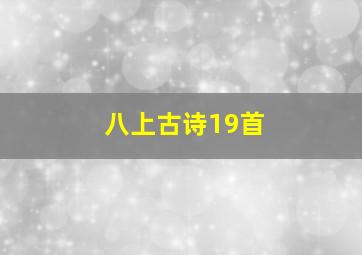 八上古诗19首